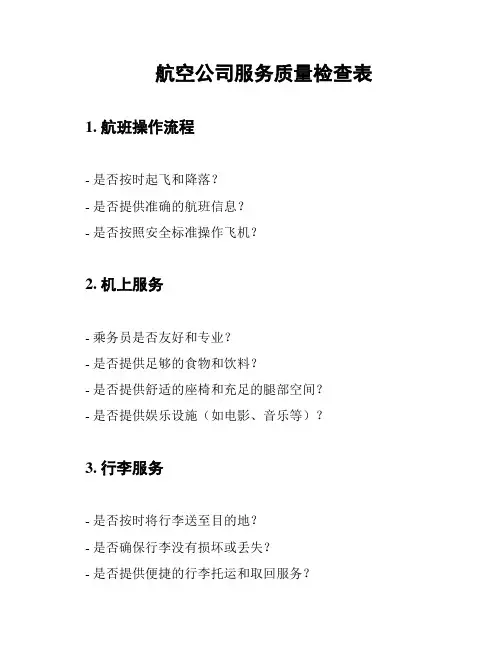 航空公司服务质量检查表

1. 航班操作流程

- 是否按时起飞和降落？

- 是否提供准确的航班信息？

- 是否按照安全标准操作飞机？

2. 机上服务

- 乘务员是否友好和专业？

- 是否提供足够的食物和饮料？

- 是否提供舒适的座椅和充足的腿部空间？

- 是否提供娱乐设施（如电影、音乐等）？

3. 行李服务

- 是否按时将行李送至目的地？

- 是否确保行李没有损坏或丢失？

- 是否提供便捷的行李托运和取回服务？